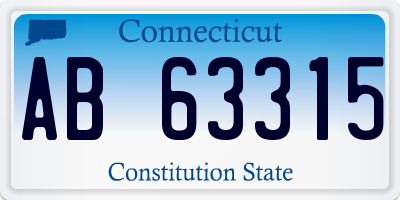 Connecticut

AB 63315

Constitution State